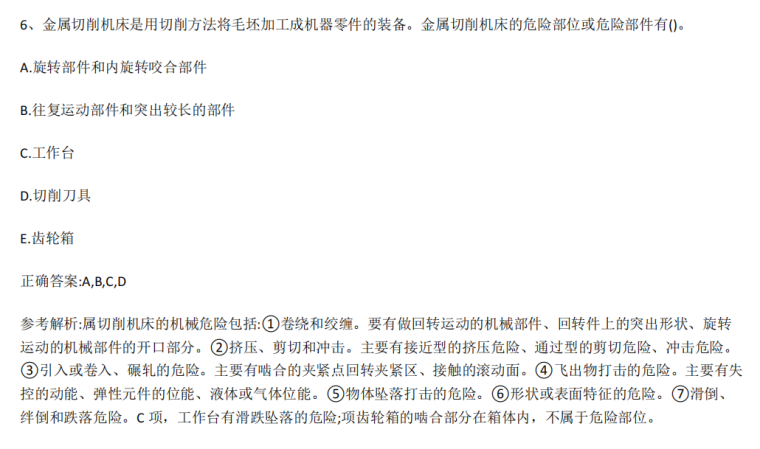 6、金属切削机床是用切削方法将毛坯加工成机器零件的装备。金属切削机床的危险部位或危险部件有()。

A.旋转部件和内旋转咬合部件

B.往复运动部件和突出较长的部件

C.工作台

D.切削刀具

E.齿轮箱

正确答案:A,B,C,D

参考解析:属切削机床的机械危险包括:①卷绕和绞缠。要有做回转运动的机械部件、回转件上的突出形状、旋转运动的机械部件的开口部分。②挤压、剪切和冲击。主要有接近型的挤压危险、通过型的剪切危险、冲击危险。③引入或卷入、碾轧的危险。主要有啮合的夹紧点回转夹紧区、接触的滚动面。④飞出物打击的危险。主要有失控的动能、弹性元件的位能、液体或气体位能。⑤物体坠落打击的危险。⑥形状或表面特征的危险。⑦滑倒、绊倒和跌落危险。C项，工作台有滑跌坠落的危险;项齿轮箱的啮合部分在箱体内，不属于危险部位。